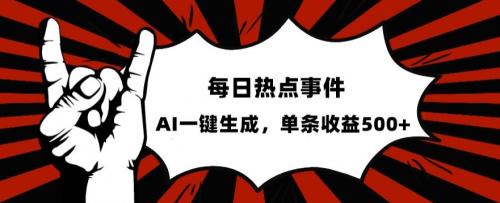 每日热点事件

AI一键生成，单条收益500+